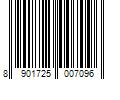 8 901725 007096